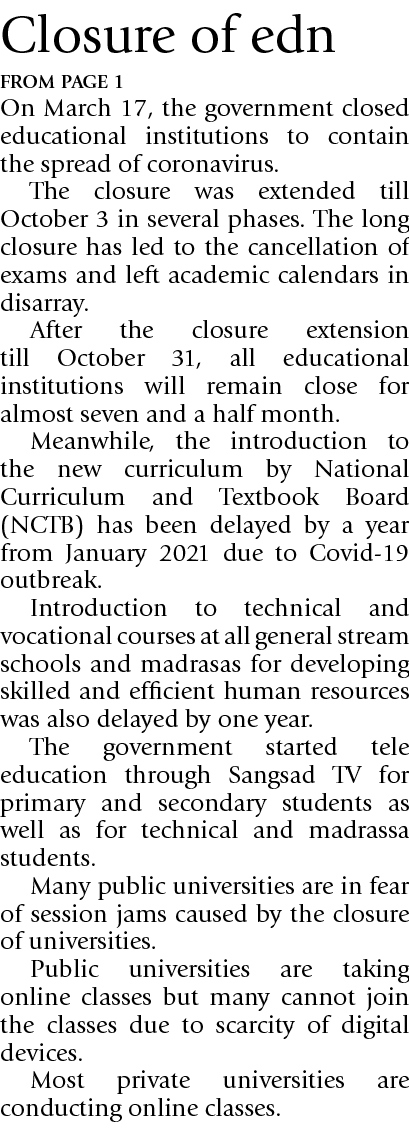 Closure of edn

FROM PAGE 1

On March 17, the government closed educational institutions to contain the spread of coronavirus.

The closure was extended till October 3 in several phases. The long closure has led to the cancellation of exams and left academic calendars in disarray.

After the closure extension till October 31, all educational institutions will remain close for almost seven and a half month.

Meanwhile, the introduction to the new curriculum by National Curriculum and Textbook Board (NCTB) has been delayed by a year from January 2021 due to Covid-19 outbreak.

Introduction to technical and vocational courses at all general stream schools and madrasas for developing skilled and efficient human resources was also delayed by one year.

The government started tele education through Sangsad TV for primary and secondary students as well as for technical and madrassa students.

Many public universities are in fear of session jams caused by the closure of universities.

Public universities are taking online classes but many cannot join the classes due to scarcity of digital devices.

Most private universities are conducting online classes.